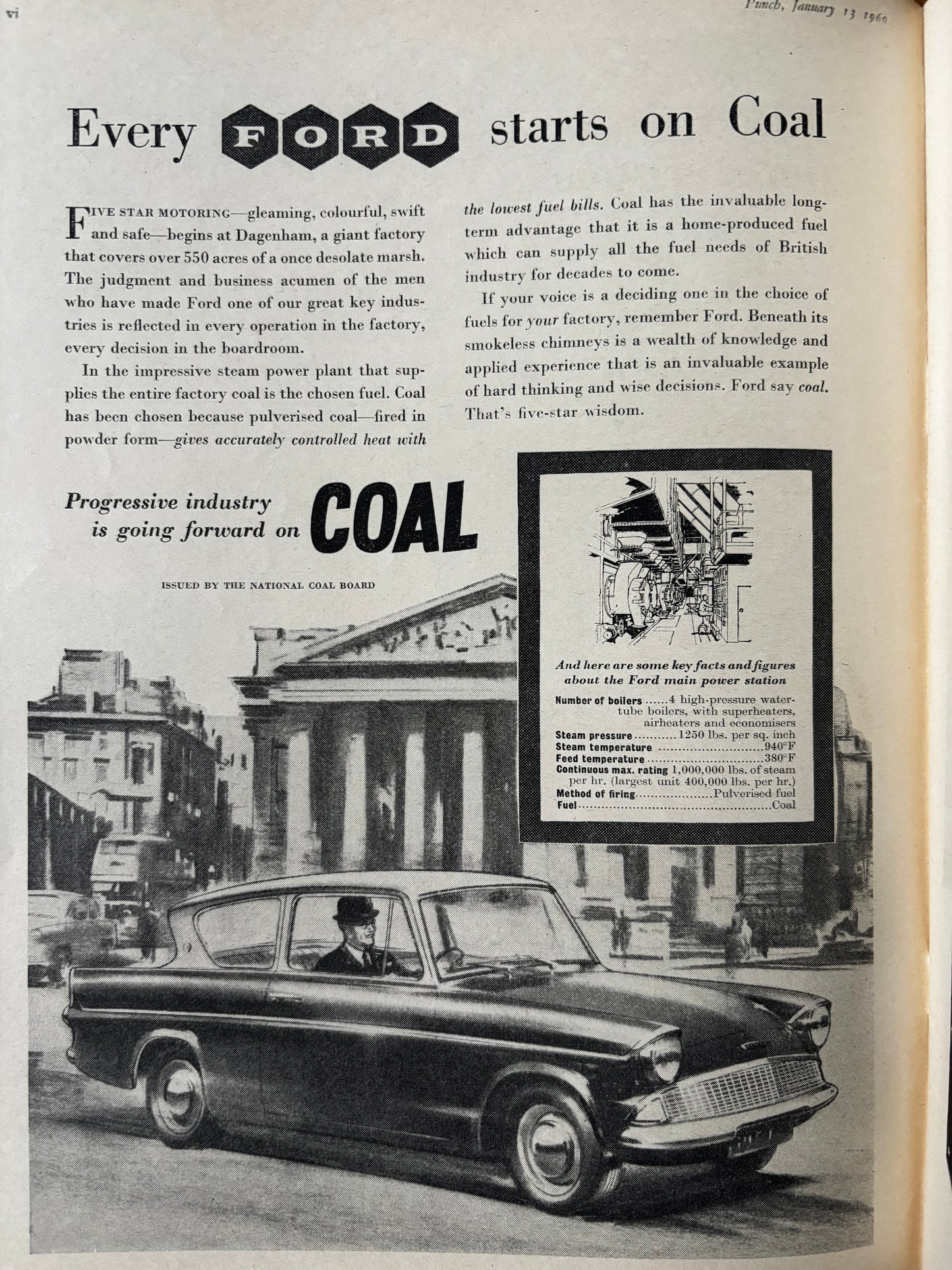 vi

Punch, January 13 1960

Every FORD starts on Coal

FIVE STAR MOTORING—gleaming, colourful, swift and safe—begins at Dagenham, a giant factory that covers over 550 acres of a once desolate marsh. The judgment and business acumen of the men who have made Ford one of our great key industries is reflected in every operation in the factory, every decision in the boardroom.

In the impressive steam power plant that supplies the entire factory coal is the chosen fuel. Coal has been chosen because pulverised coal—fired in powder form—gives accurately controlled heat with the lowest fuel bills. Coal has the invaluable long-term advantage that it is a home-produced fuel which can supply all the fuel needs of British industry for decades to come.

If your voice is a deciding one in the choice of fuels for your factory, remember Ford. Beneath its smokeless chimneys is a wealth of knowledge and applied experience that is an invaluable example of hard thinking and wise decisions. Ford say coal. That's five-star wisdom.

Progressive industry is going forward on COAL

ISSUED BY THE NATIONAL COAL BOARD

And here are some key facts and figures about the Ford main power station

Number of boilers 4 high-pressure water-tube boilers, with superheaters, airheaters and economisers
Steam pressure 1250 lbs. per sq. inch
Steam temperature 940°F
Feed temperature 380°F
Continuous max. rating 1,000,000 lbs. of steam per hr. (largest unit 400,000 lbs. per hr.)
Method of firing Pulverised fuel
Fuel Coal